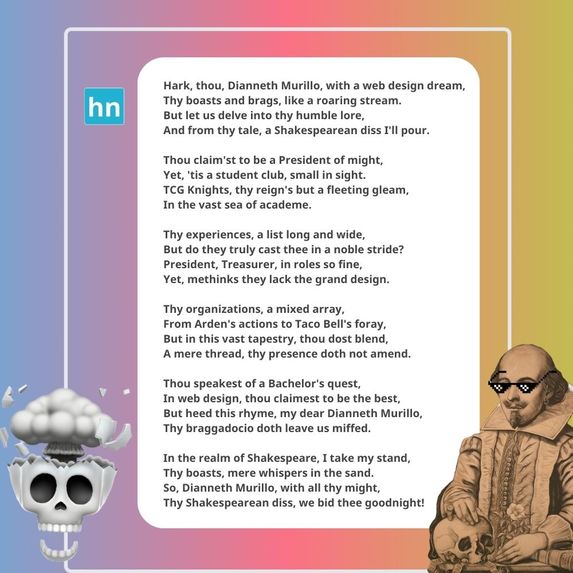 hn

Hark, thou, Dianneth Murillo, with a web design dream,
Thy boasts and brags, like a roaring stream.
But let us delve into thy humble lore,
And from thy tale, a Shakespearean diss I'll pour.

Thou claim'st to be a President of might,
Yet, 'tis a student club, small in sight.
TCG Knights, thy reign's but a fleeting gleam,
In the vast sea of academe.

Thy experiences, a list long and wide,
But do they truly cast thee in a noble stride?
President, Treasurer, in roles so fine,
Yet, methinks they lack the grand design.

Thy organizations, a mixed array,
From Arden's actions to Taco Bell's foray,
But in this vast tapestry, thou dost blend,
A mere thread, thy presence doth not amend.

Thou speakest of a Bachelor's quest,
In web design, thou claimest to be the best,
But heed this rhyme, my dear Dianneth Murillo,
Thy braggadocio doth leave us miffed.

In the realm of Shakespeare, I take my stand,
Thy boasts, mere whispers in the sand.
So, Dianneth Murillo, with all thy might,
Thy Shakespearean diss, we bid thee goodnight!